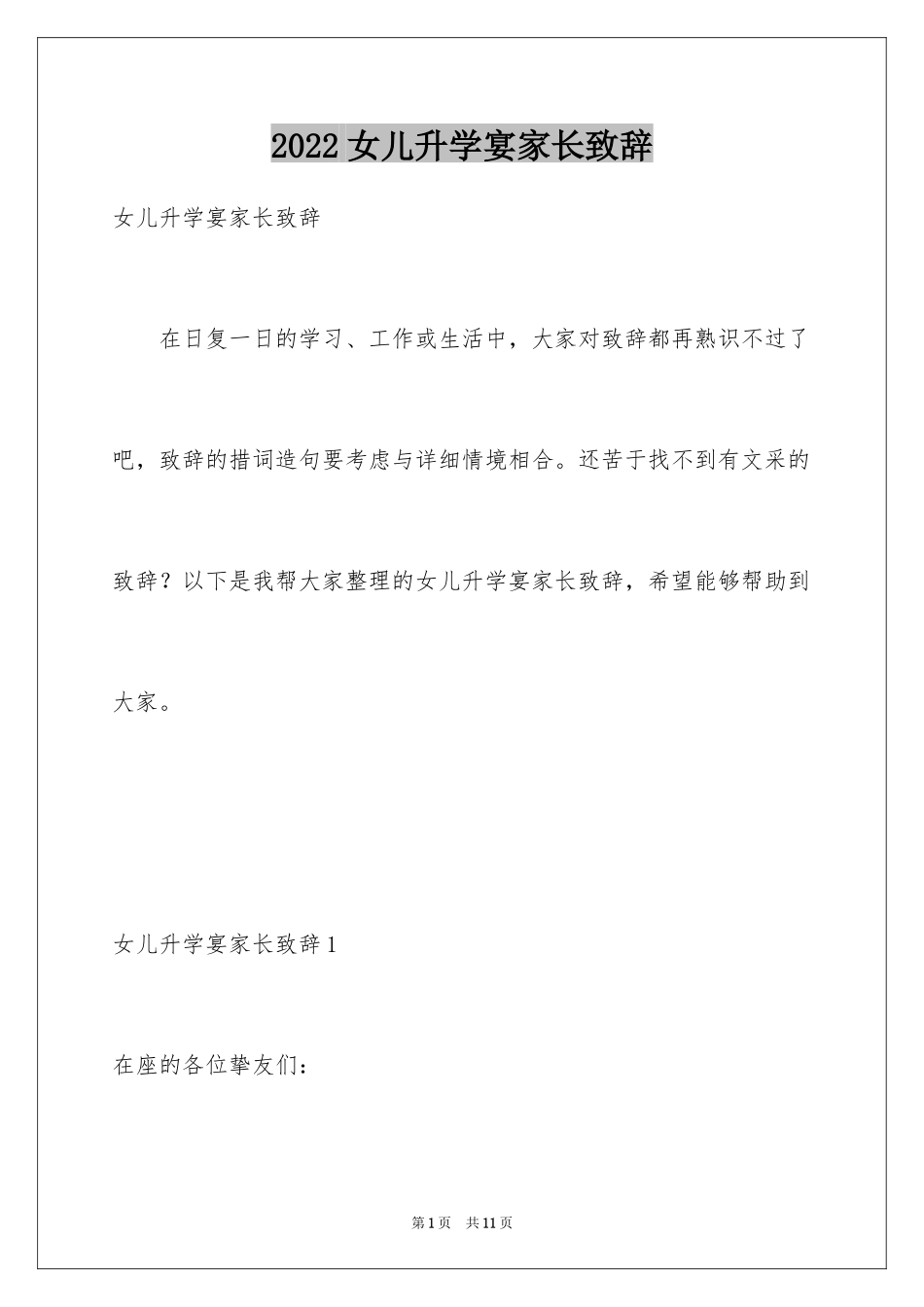 2022 女儿升学宴家长致辞

女儿升学宴家长致辞

在日复一日的学习、工作或生活中，大家对致辞都再熟识不过了吧，致辞的措词造句要考虑与详细情境相合。还苦于找不到有文采的致辞？以下是我帮大家整理的女儿升学宴家长致辞，希望能够帮助到大家。

女儿升学宴家长致辞 1

在座的各位挚友们：

第 1 页 共 11 页